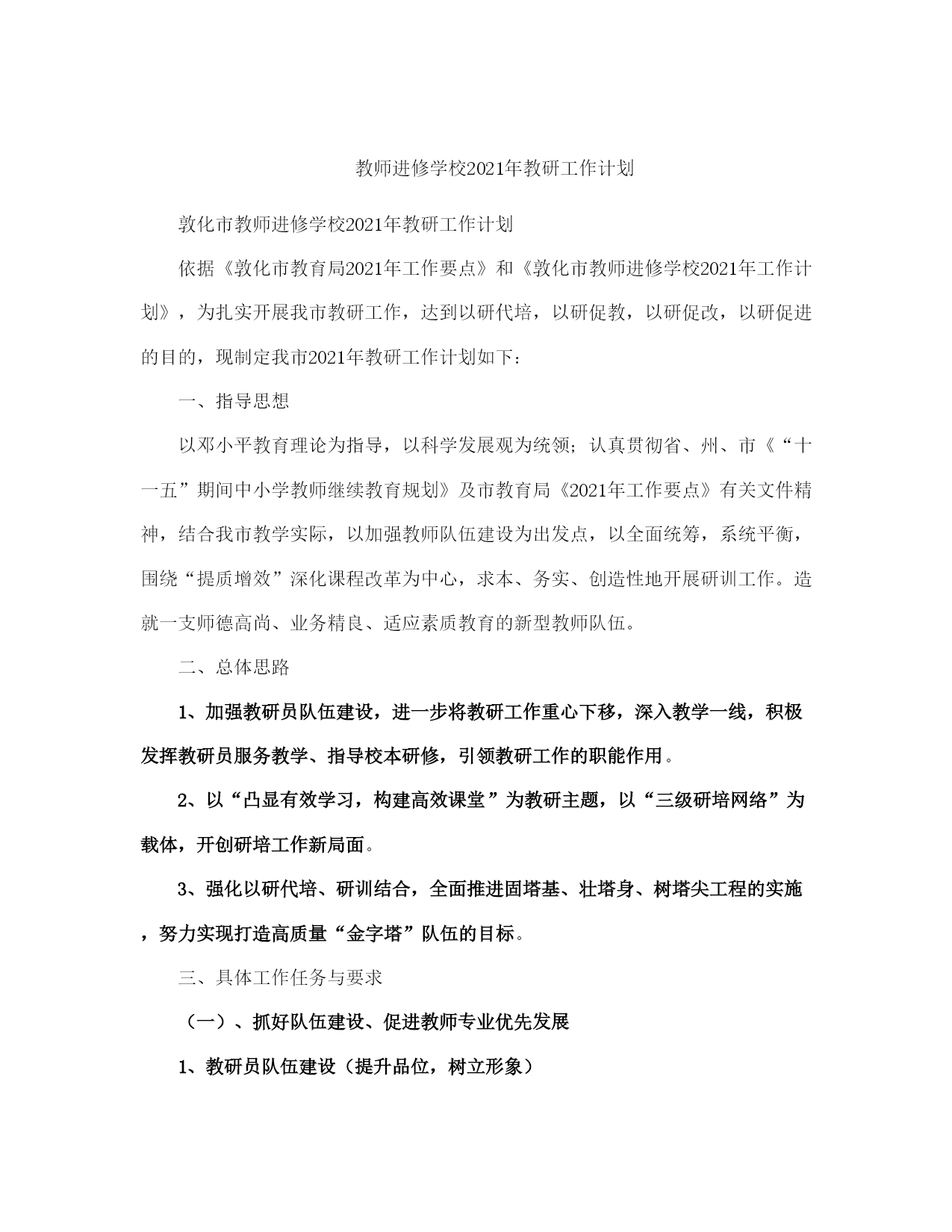 教师进修学校2021年教研工作计划

敦化市教师进修学校2021年教研工作计划

依据《敦化市教育局2021年工作要点》和《敦化市教师进修学校2021年工作计划》，为扎实开展我市教研工作，达到以研代培，以研促教，以研促改，以研促进的目的，现制定我市2021年教研工作计划如下：

一、指导思想

以邓小平教育理论为指导，以科学发展观为统领；认真贯彻省、州、市《“十一五”期间中小学教师继续教育规划》及市教育局《2021年工作要点》有关文件精神，结合我市教学实际，以加强教师队伍建设为出发点，以全面统筹，系统平衡，围绕“提质增效”深化课程改革为中心，求本、务实、创造性地开展研训工作。造就一支师德高尚、业务精良、适应素质教育的新型教师队伍。

二、总体思路

1、加强教研员队伍建设，进一步将教研工作重心下移，深入教学一线，积极发挥教研员服务教学、指导校本研修，引领教研工作的职能作用。

2、以“凸显有效学习，构建高效课堂”为教研主题，以“三级研培网络”为载体，开创研培工作新局面。

3、强化以研代培、研训结合，全面推进固塔基、壮塔身、树塔尖工程的实施，努力实现打造高质量“金字塔”队伍的目标。

三、具体工作任务与要求

（一）、抓好队伍建设、促进教师专业优先发展

1、教研员队伍建设（提升品位，树立形象）